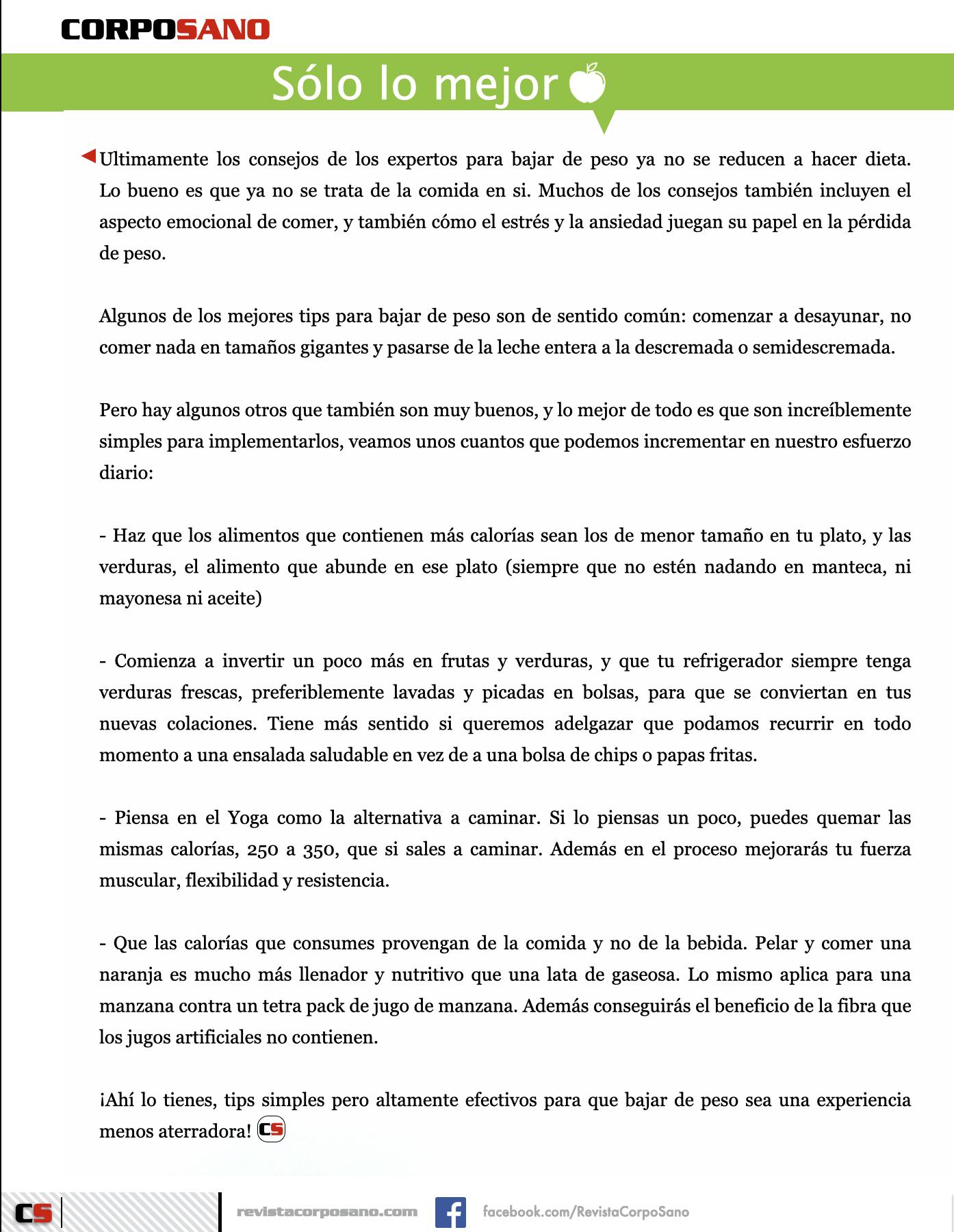 CORPOSANO

Sólo lo mejor

Ultimamente los consejos de los expertos para bajar de peso ya no se reducen a hacer dieta. Lo bueno es que ya no se trata de la comida en si. Muchos de los consejos también incluyen el aspecto emocional de comer, y también cómo el estrés y la ansiedad juegan su papel en la pérdida de peso.

Algunos de los mejores tips para bajar de peso son de sentido común: comenzar a desayunar, no comer nada en tamaños gigantes y pasarse de la leche entera a la descremada o semidescremada.

Pero hay algunos otros que también son muy buenos, y lo mejor de todo es que son increíblemente simples para implementarlos, veamos unos cuantos que podemos incrementar en nuestro esfuerzo diario:

- Haz que los alimentos que contienen más calorías sean los de menor tamaño en tu plato, y las verduras, el alimento que abunde en ese plato (siempre que no estén nadando en manteca, ni mayonesa ni aceite)

- Comienza a invertir un poco más en frutas y verduras, y que tu refrigerador siempre tenga verduras frescas, preferiblemente lavadas y picadas en bolsas, para que se conviertan en tus nuevas colaciones. Tiene más sentido si queremos adelgazar que podamos recurrir en todo momento a una ensalada saludable en vez de a una bolsa de chips o papas fritas.

- Piensa en el Yoga como la alternativa a caminar. Si lo piensas un poco, puedes quemar las mismas calorías, 250 a 350, que si sales a caminar. Además en el proceso mejorarás tu fuerza muscular, flexibilidad y resistencia.

- Que las calorías que consumes provengan de la comida y no de la bebida. Pelar y comer una naranja es mucho más llenador y nutritivo que una lata de gaseosa. Lo mismo aplica para una manzana contra un tetra pack de jugo de manzana. Además conseguirás el beneficio de la fibra que los jugos artificiales no contienen.

¡Ahí lo tienes, tips simples pero altamente efectivos para que bajar de peso sea una experiencia menos aterradora! CS

CS revistacorposano.com facebook.com/RevistaCorpoSano